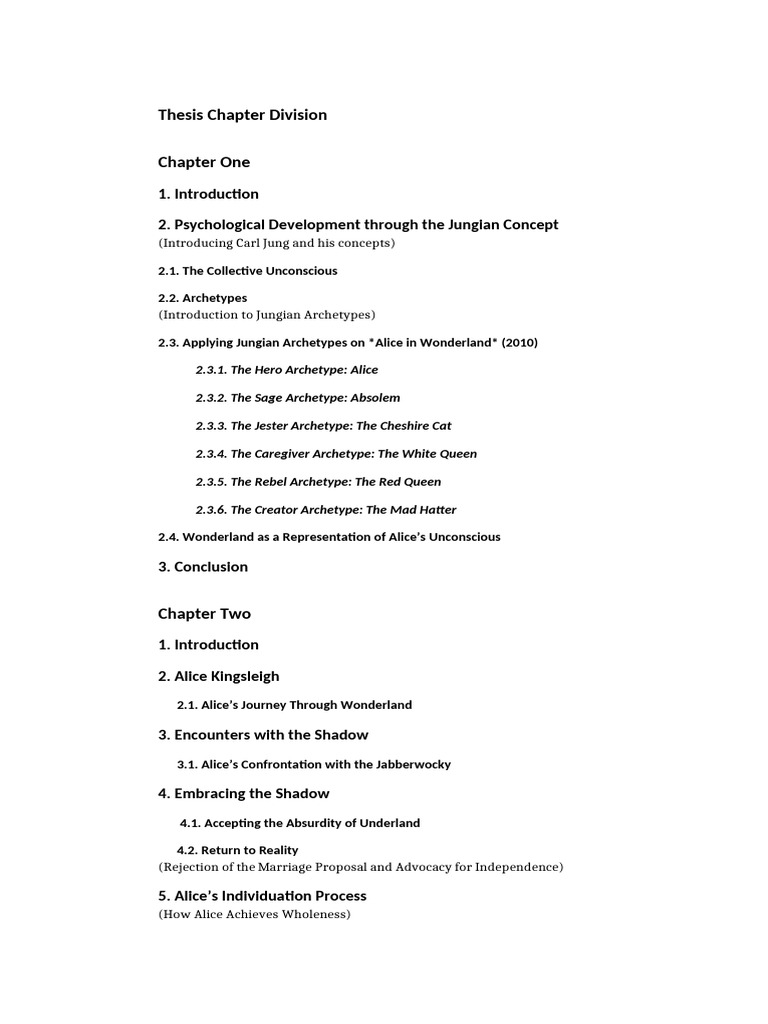 Thesis Chapter Division

Chapter One

1. Introduction

2. Psychological Development through the Jungian Concept
(Introducing Carl Jung and his concepts)

2.1. The Collective Unconscious

2.2. Archetypes
(Introduction to Jungian Archetypes)

2.3. Applying Jungian Archetypes on *Alice in Wonderland* (2010)

2.3.1. The Hero Archetype: Alice

2.3.2. The Sage Archetype: Absolem

2.3.3. The Jester Archetype: The Cheshire Cat

2.3.4. The Caregiver Archetype: The White Queen

2.3.5. The Rebel Archetype: The Red Queen

2.3.6. The Creator Archetype: The Mad Hatter

2.4. Wonderland as a Representation of Alice's Unconscious

3. Conclusion

Chapter Two

1. Introduction

2. Alice Kingsleigh

2.1. Alice's Journey Through Wonderland

3. Encounters with the Shadow

3.1. Alice's Confrontation with the Jabberwocky

4. Embracing the Shadow

4.1. Accepting the Absurdity of Underland

4.2. Return to Reality
(Rejection of the Marriage Proposal and Advocacy for Independence)

5. Alice's Individuation Process
(How Alice Achieves Wholeness)